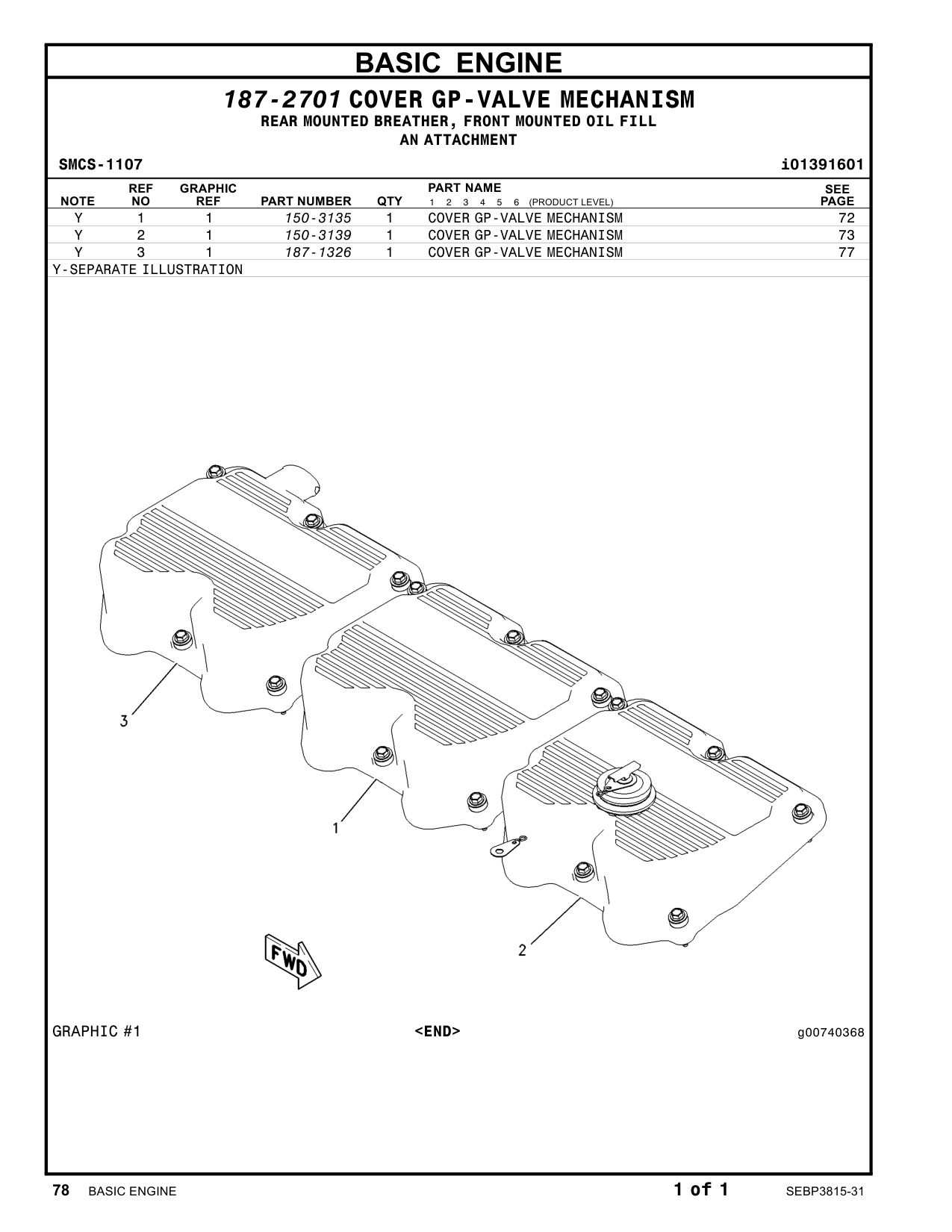 BASIC ENGINE

187-2701 COVER GP-VALVE MECHANISM
REAR MOUNTED BREATHER, FRONT MOUNTED OIL FILL
AN ATTACHMENT

SMCS-1107 i01391601

| NOTE | REF NO | GRAPHIC REF | PART NUMBER | QTY | PART NAME 1 2 3 4 5 6 (PRODUCT LEVEL) | SEE PAGE |
|---|---|---|---|---|---|---|
| Y | 1 | 1 | 150-3135 | 1 | COVER GP-VALVE MECHANISM | 72 |
| Y | 2 | 1 | 150-3139 | 1 | COVER GP-VALVE MECHANISM | 73 |
| Y | 3 | 1 | 187-1326 | 1 | COVER GP-VALVE MECHANISM | 77 |

Y-SEPARATE ILLUSTRATION

3
1
2
FWD

GRAPHIC #1 <END> g00740368

78 BASIC ENGINE 1 of 1 SEBP3815-31